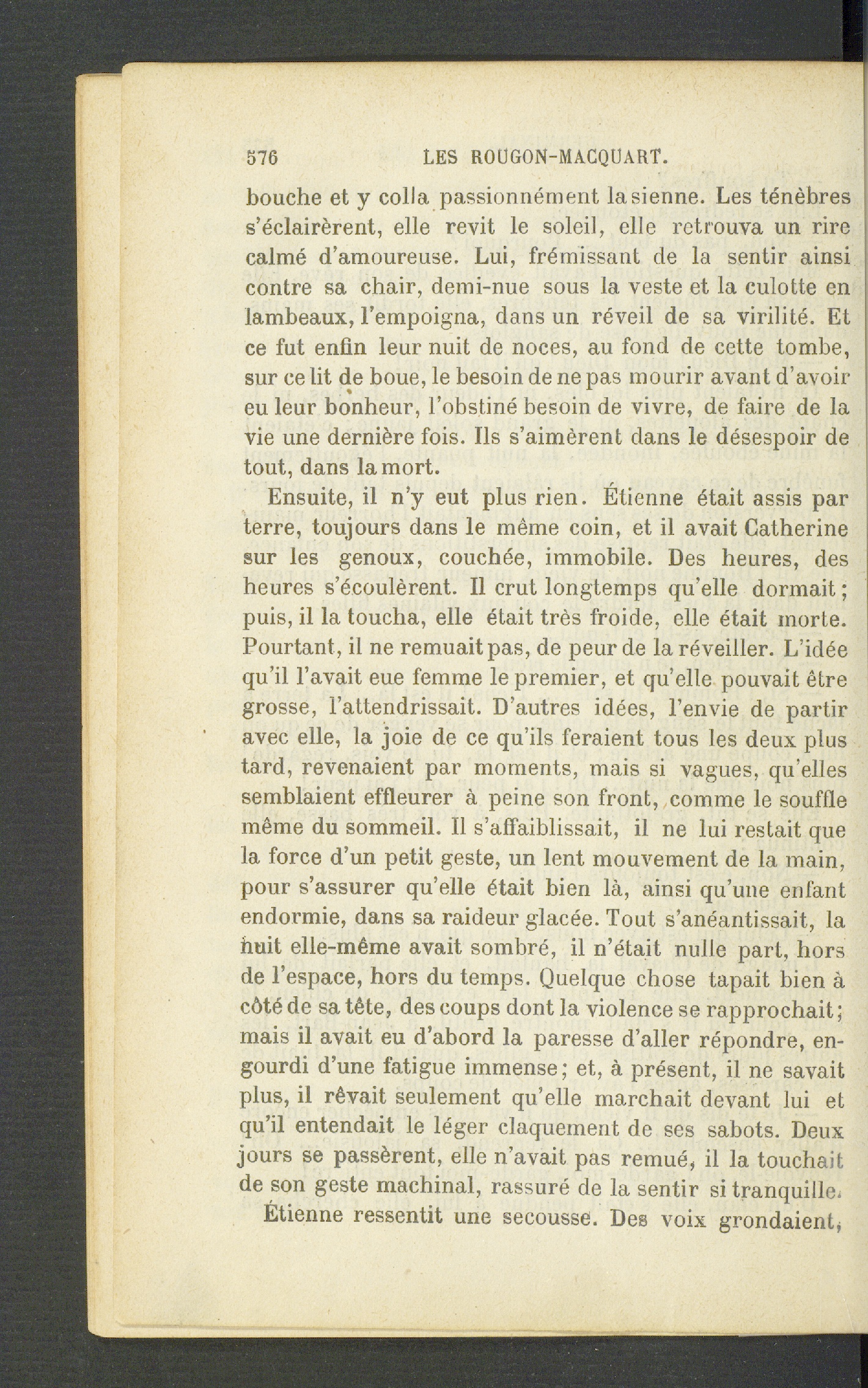 576 LES ROUGON-MACQUART.

bouche et y colla passionnément la sienne. Les ténèbres s'éclairèrent, elle revit le soleil, elle retrouva un rire calmé d'amoureuse. Lui, frémissant de la sentir ainsi contre sa chair, demi-nue sous la veste et la culotte en lambeaux, l'empoigna, dans un réveil de sa virilité. Et ce fut enfin leur nuit de noces, au fond de cette tombe, sur ce lit de boue, le besoin de ne pas mourir avant d'avoir eu leur bonheur, l'obstiné besoin de vivre, de faire de la vie une dernière fois. Ils s'aimèrent dans le désespoir de tout, dans la mort.

Ensuite, il n'y eut plus rien. Étienne était assis par terre, toujours dans le même coin, et il avait Catherine sur les genoux, couchée, immobile. Des heures, des heures s'écoulèrent. Il crut longtemps qu'elle dormait; puis, il la toucha, elle était très froide, elle était morte. Pourtant, il ne remuait pas, de peur de la réveiller. L'idée qu'il l'avait eue femme le premier, et qu'elle pouvait être grosse, l'attendrissait. D'autres idées, l'envie de partir avec elle, la joie de ce qu'ils feraient tous les deux plus tard, revenaient par moments, mais si vagues, qu'elles semblaient effleurer à peine son front, comme le souffle même du sommeil. Il s'affaiblissait, il ne lui restait que la force d'un petit geste, un lent mouvement de la main, pour s'assurer qu'elle était bien là, ainsi qu'une enfant endormie, dans sa raideur glacée. Tout s'anéantissait, la nuit elle-même avait sombré, il n'était nulle part, hors de l'espace, hors du temps. Quelque chose tapait bien à côté de sa tête, des coups dont la violence se rapprochait; mais il avait eu d'abord la paresse d'aller répondre, engourdi d'une fatigue immense; et, à présent, il ne savait plus, il rêvait seulement qu'elle marchait devant lui et qu'il entendait le léger claquement de ses sabots. Deux jours se passèrent, elle n'avait pas remué, il la touchait de son geste machinal, rassuré de la sentir si tranquille.

Étienne ressentit une secousse. Des voix grondaient,